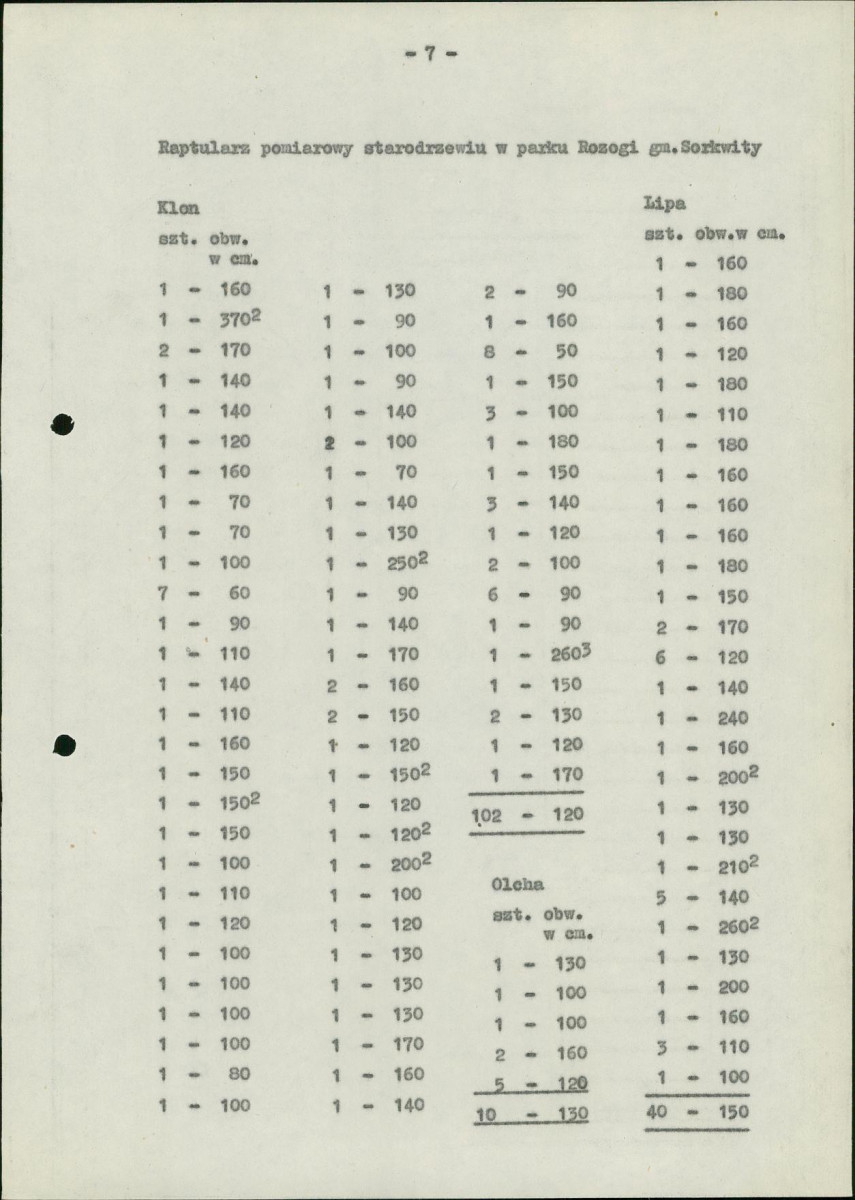 - 7 -

Raptularz pomiarowy starodrzewiu w parku Rozogi gm.Sorkwity

Klon
szt. obw.
w cm.
1 - 160
1 - $370^{2}$
2 - 170
1 - 140
1 - 140
1 - 120
1 - 160
1 - 70
1 - 70
1 - 100
7 - 60
1 - 90
1 - 110
1 - 140
1 - 110
1 - 160
1 - 150
1 - $150^{2}$
1 - 150
1 - 100
1 - 110
1 - 120
1 - 100
1 - 100
1 - 100
1 - 100
1 - 80
1 - 100

1 - 130
1 - 90
1 - 100
1 - 90
1 - 140
2 - 100
1 - 70
1 - 140
1 - 130
1 - $250^{2}$
1 - 90
1 - 140
1 - 170
2 - 160
2 - 150
1 - 120
1 - $150^{2}$
1 - 120
1 - $120^{2}$
1 - $200^{2}$
1 - 100
1 - 120
1 - 130
1 - 130
1 - 130
1 - 170
1 - 160
1 - 140

2 - 90
1 - 160
8 - 50
1 - 150
3 - 100
1 - 180
1 - 150
3 - 140
1 - 120
2 - 100
6 - 90
1 - 90
1 - $260^{3}$
1 - 150
2 - 130
1 - 120
1 - 170
102 - 120

Olcha
szt. obw.
w cm.
1 - 130
1 - 100
1 - 100
2 - 160
5 - 120
10 - 130

Lipa
szt. obw.w cm.
1 - 160
1 - 180
1 - 160
1 - 120
1 - 180
1 - 110
1 - 180
1 - 160
1 - 160
1 - 160
1 - 180
1 - 150
2 - 170
6 - 120
1 - 140
1 - 240
1 - 160
1 - $200^{2}$
1 - 130
1 - 130
1 - $210^{2}$
5 - 140
1 - $260^{2}$
1 - 130
1 - 200
1 - 160
3 - 110
1 - 100
40 - 150